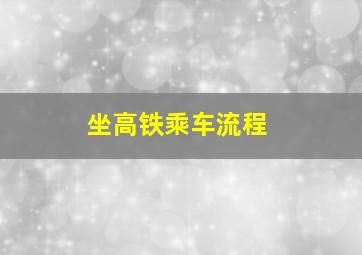 坐高铁乘车流程